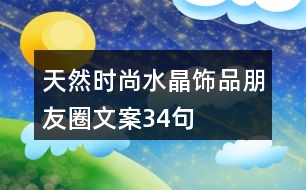 天然时尚水晶饰品朋友圈文案34句